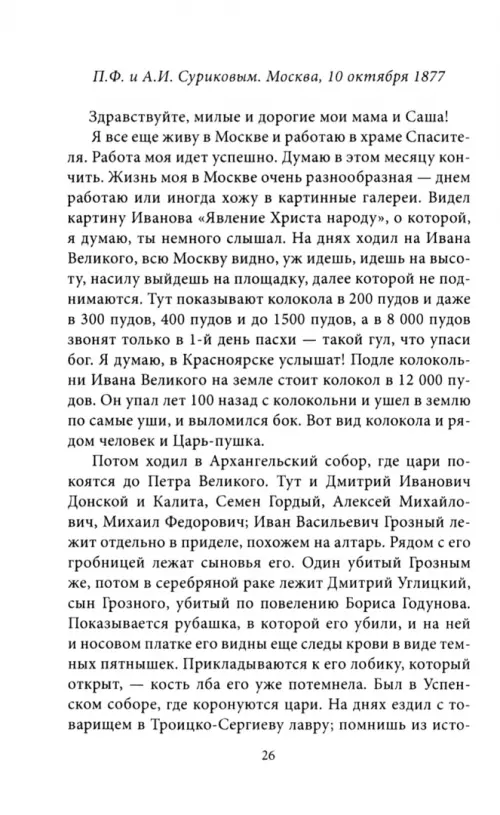 П.Ф. и А.И. Суриковым. Москва, 10 октября 1877

Здравствуйте, милые и дорогие мои мама и Саша!

Я все еще живу в Москве и работаю в храме Спасителя. Работа моя идет успешно. Думаю в этом месяцу кончить. Жизнь моя в Москве очень разнообразная — днем работаю или иногда хожу в картинные галереи. Видел картину Иванова «Явление Христа народу», о которой, я думаю, ты немного слышал. На днях ходил на Ивана Великого, всю Москву видно, уж идешь, идешь на высоту, насилу выйдешь на площадку, далее которой не поднимаются. Тут показывают колокола в 200 пудов и даже в 300 пудов, 400 пудов и до 1500 пудов, а в 8 000 пудов звонят только в 1-й день пасхи — такой гул, что упаси бог. Я думаю, в Красноярске услышат! Подле колокольни Ивана Великого на земле стоит колокол в 12 000 пудов. Он упал лет 100 назад с колокольни и ушел в землю по самые уши, и выломился бок. Вот вид колокола и рядом человек и Царь-пушка.

Потом ходил в Архангельский собор, где цари покоятся до Петра Великого. Тут и Дмитрий Иванович Донской и Калита, Семен Гордый, Алексей Михайлович, Михаил Федорович; Иван Васильевич Грозный лежит отдельно в приделе, похожем на алтарь. Рядом с его гробницей лежат сыновья его. Один убитый Грозным же, потом в серебряной раке лежит Дмитрий Углицкий, сын Грозного, убитый по повелению Бориса Годунова. Показывается рубашка, в которой его убили, и на ней и носовом платке его видны еще следы крови в виде темных пятнышек. Прикладываются к его лобику, который открыт, — кость лба его уже потемнела. Был в Успенском соборе, где коронуются цари. На днях ездил с товарищем в Троицко-Сергиеву лавру; помнишь из исто-

26